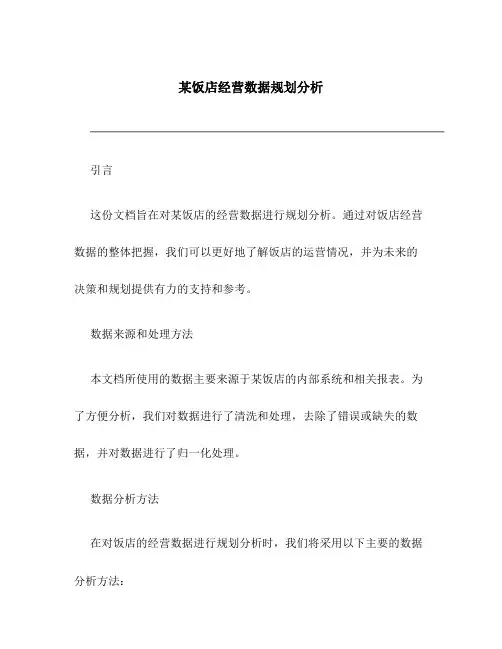 某饭店经营数据规划分析

引言

这份文档旨在对某饭店的经营数据进行规划分析。通过对饭店经营数据的整体把握，我们可以更好地了解饭店的运营情况，并为未来的决策和规划提供有力的支持和参考。

数据来源和处理方法

本文档所使用的数据主要来源于某饭店的内部系统和相关报表。为了方便分析，我们对数据进行了清洗和处理，去除了错误或缺失的数据，并对数据进行了归一化处理。

数据分析方法

在对饭店的经营数据进行规划分析时，我们将采用以下主要的数据分析方法：